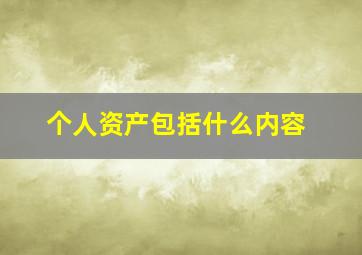 个人资产包括什么内容